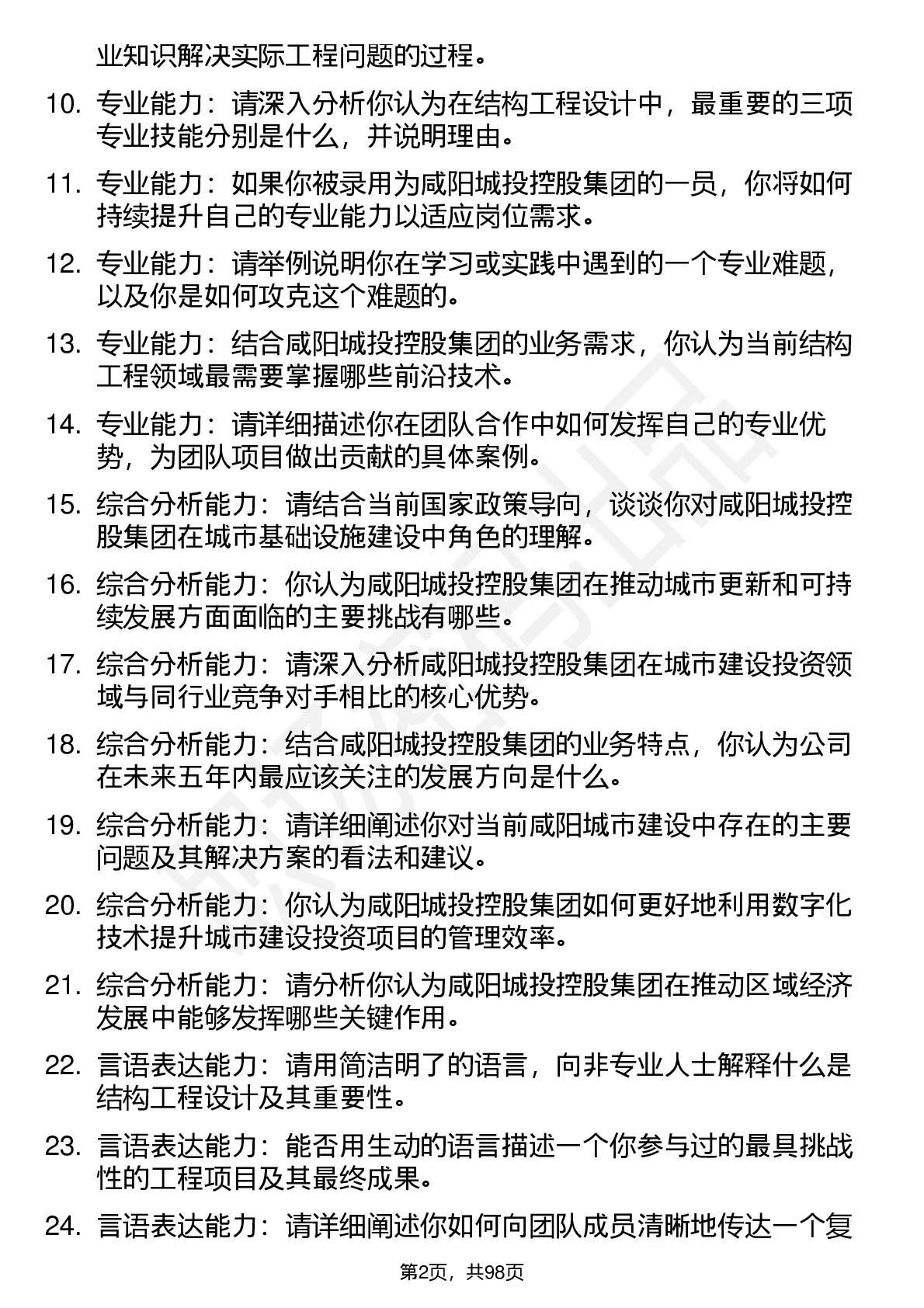 业知识解决实际工程问题的过程。

10. 专业能力：请深入分析你认为在结构工程设计中，最重要的三项专业技能分别是什么，并说明理由。

11. 专业能力：如果你被录用为咸阳城投控股集团的一员，你将如何持续提升自己的专业能力以适应岗位需求。

12. 专业能力：请举例说明你在学习或实践中遇到的一个专业难题，以及你是如何攻克这个难题的。

13. 专业能力：结合咸阳城投控股集团的业务需求，你认为当前结构工程领域最需要掌握哪些前沿技术。

14. 专业能力：请详细描述你在团队合作中如何发挥自己的专业优势，为团队项目做出贡献的具体案例。

15. 综合分析能力：请结合当前国家政策导向，谈谈你对咸阳城投控股集团在城市基础设施建设中角色的理解。

16. 综合分析能力：你认为咸阳城投控股集团在推动城市更新和可持续发展方面面临的主要挑战有哪些。

17. 综合分析能力：请深入分析咸阳城投控股集团在城市建设投资领域与同行业竞争对手相比的核心优势。

18. 综合分析能力：结合咸阳城投控股集团的业务特点，你认为公司在未来五年内最应该关注的发展方向是什么。

19. 综合分析能力：请详细阐述你对当前咸阳城市建设中存在的主要问题及其解决方案的看法和建议。

20. 综合分析能力：你认为咸阳城投控股集团如何更好地利用数字化技术提升城市建设投资项目的管理效率。

21. 综合分析能力：请分析你认为咸阳城投控股集团在推动区域经济发展中能够发挥哪些关键作用。

22. 言语表达能力：请用简洁明了的语言，向非专业人士解释什么是结构工程设计及其重要性。

23. 言语表达能力：能否用生动的语言描述一个你参与过的最具挑战性的工程项目及其最终成果。

24. 言语表达能力：请详细阐述你如何向团队成员清晰地传达一个复

第2页，共98页